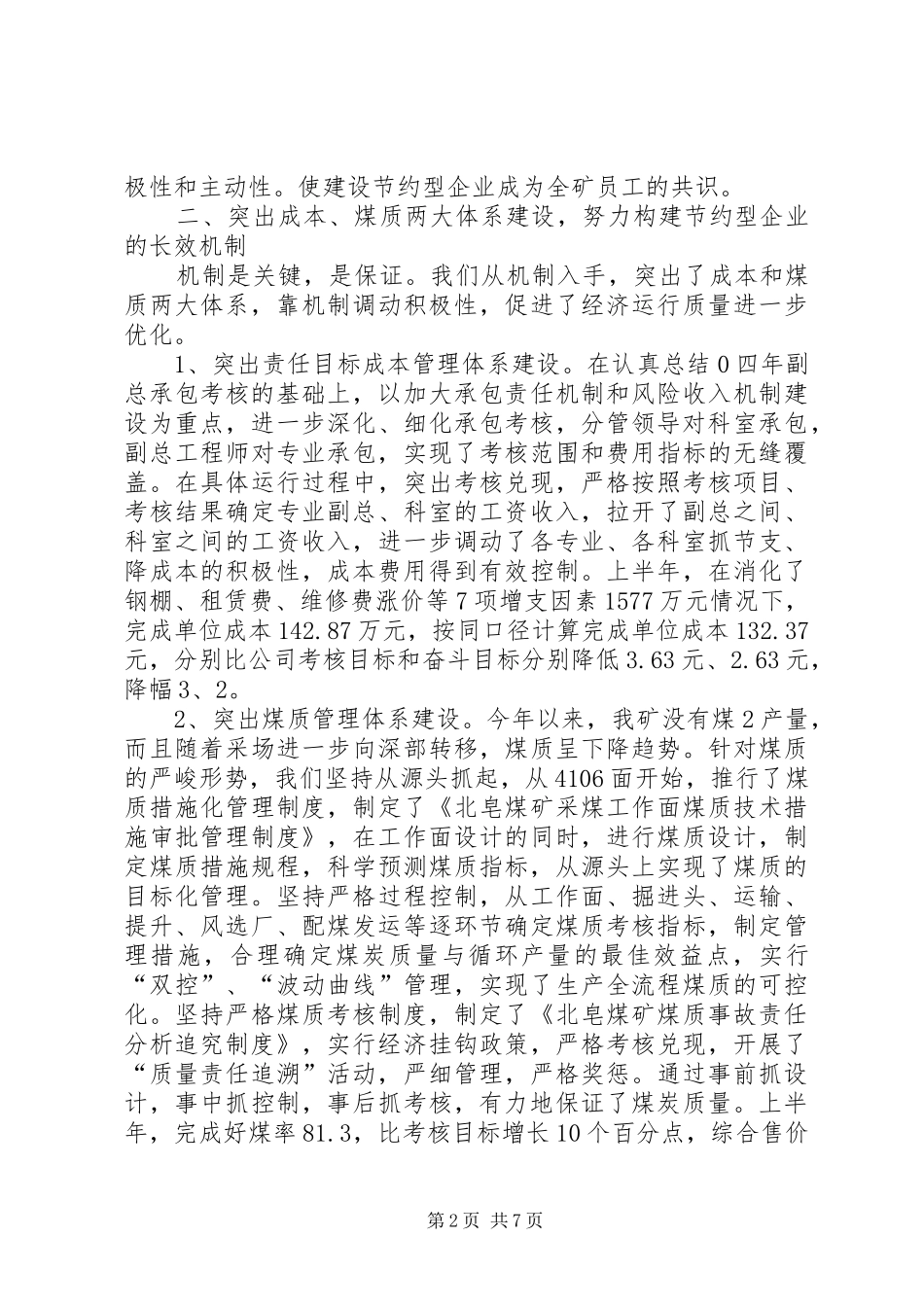 极性和主动性。使建设节约型企业成为全矿员工的共识。

二、突出成本、煤质两大体系建设，努力构建节约型企业的长效机制

机制是关键，是保证。我们从机制入手，突出了成本和煤质两大体系，靠机制调动积极性，促进了经济运行质量进一步优化。

1、突出责任目标成本管理体系建设。在认真总结0四年副总承包考核的基础上，以加大承包责任机制和风险收入机制建设为重点，进一步深化、细化承包考核，分管领导对科室承包，副总工程师对专业承包，实现了考核范围和费用指标的无缝覆盖。在具体运行过程中，突出考核兑现，严格按照考核项目、考核结果确定专业副总、科室的工资收入，拉开了副总之间、科室之间的工资收入，进一步调动了各专业、各科室抓节支、降成本的积极性，成本费用得到有效控制。上半年，在消化了钢棚、租赁费、维修费涨价等7项增支因素1577万元情况下，完成单位成本142.87万元，按同口径计算完成单位成本132.37元，分别比公司考核目标和奋斗目标分别降低3.63元、2.63元，降幅3、2。

2、突出煤质管理体系建设。今年以来，我矿没有煤2产量，而且随着采场进一步向深部转移，煤质呈下降趋势。针对煤质的严峻形势，我们坚持从源头抓起，从4106面开始，推行了煤质措施化管理制度，制定了《北皂煤矿采煤工作面煤质技术措施审批管理制度》，在工作面设计的同时，进行煤质设计，制定煤质措施规程，科学预测煤质指标，从源头上实现了煤质的目标化管理。坚持严格过程控制，从工作面、掘进头、运输、提升、风选厂、配煤发运等逐环节确定煤质考核指标，制定管理措施，合理确定煤炭质量与循环产量的最佳效益点，实行“双控”、“波动曲线”管理，实现了生产全流程煤质的可控化。坚持严格煤质考核制度，制定了《北皂煤矿煤质事故责任分析追究制度》，实行经济挂钩政策，严格考核兑现，开展了“质量责任追溯”活动，严细管理，严格奖惩。通过事前抓设计，事中抓控制，事后抓考核，有力地保证了煤炭质量。上半年，完成好煤率81.3，比考核目标增长10个百分点，综合售价

第2页 共7页